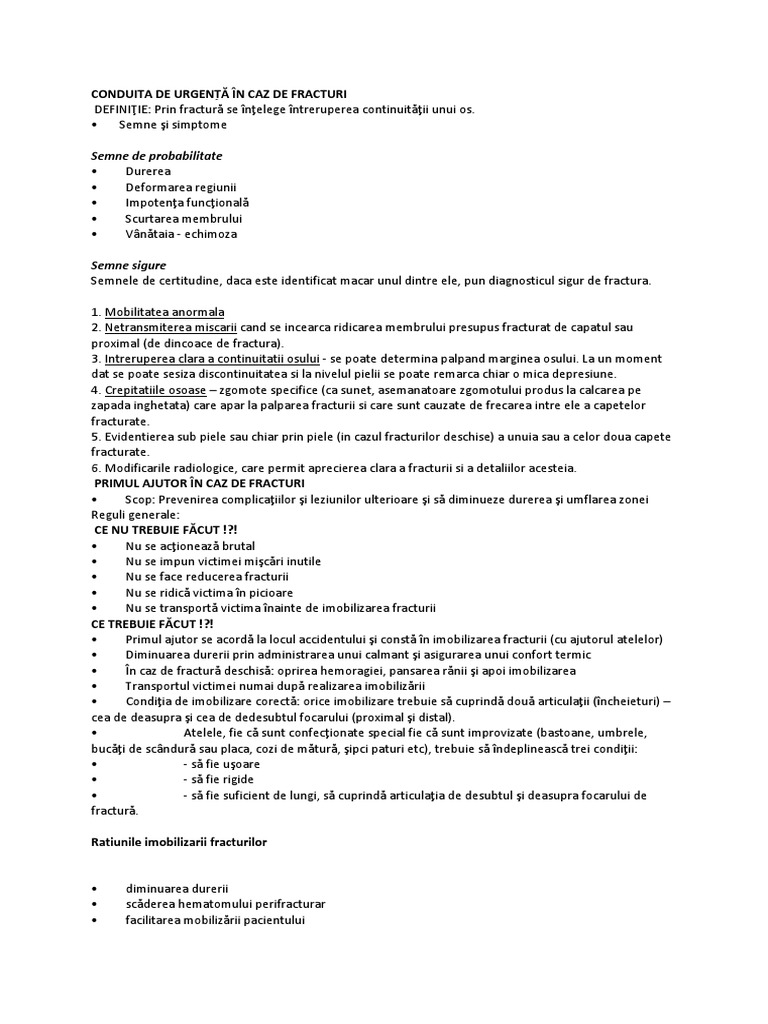 CONDUITA DE URGENȚĂ ÎN CAZ DE FRACTURI
DEFINIŢIE: Prin fractură se înţelege întreruperea continuităţii unui os.
• Semne şi simptome

Semne de probabilitate
• Durerea
• Deformarea regiunii
• Impotenţa funcţională
• Scurtarea membrului
• Vânătaia - echimoza

Semne sigure
Semnele de certitudine, daca este identificat macar unul dintre ele, pun diagnosticul sigur de fractura.

1. Mobilitatea anormala
2. Netransmiterea miscarii cand se incearca ridicarea membrului presupus fracturat de capatul sau proximal (de dincoace de fractura).
3. Intreruperea clara a continuitatii osului - se poate determina palpand marginea osului. La un moment dat se poate sesiza discontinuitatea si la nivelul pielii se poate remarca chiar o mica depresiune.
4. Crepitatiile osoase – zgomote specifice (ca sunet, asemanatoare zgomotului produs la calcarea pe zapada inghetata) care apar la palparea fracturii si care sunt cauzate de frecarea intre ele a capetelor fracturate.
5. Evidentierea sub piele sau chiar prin piele (in cazul fracturilor deschise) a unuia sau a celor doua capete fracturate.
6. Modificarile radiologice, care permit aprecierea clara a fracturii si a detaliilor acesteia.
PRIMUL AJUTOR ÎN CAZ DE FRACTURI
• Scop: Prevenirea complicaţiilor şi leziunilor ulterioare şi să diminueze durerea şi umflarea zonei
Reguli generale:
CE NU TREBUIE FĂCUT !?!
• Nu se acţionează brutal
• Nu se impun victimei mişcări inutile
• Nu se face reducerea fracturii
• Nu se ridică victima în picioare
• Nu se transportă victima înainte de imobilizarea fracturii
CE TREBUIE FĂCUT !?!
• Primul ajutor se acordă la locul accidentului şi constă în imobilizarea fracturii (cu ajutorul atelelor)
• Diminuarea durerii prin administrarea unui calmant şi asigurarea unui confort termic
• În caz de fractură deschisă: oprirea hemoragiei, pansarea rănii şi apoi imobilizarea
• Transportul victimei numai după realizarea imobilizării
• Condiţia de imobilizare corectă: orice imobilizare trebuie să cuprindă două articulaţii (încheieturi) – cea de deasupra şi cea de dedesubtul focarului (proximal şi distal).
• Atelele, fie că sunt confecţionate special fie că sunt improvizate (bastoane, umbrele, bucăţi de scândură sau placa, cozi de mătură, şipci paturi etc), trebuie să îndeplinească trei condiţii:
• - să fie uşoare
• - să fie rigide
• - să fie suficient de lungi, să cuprindă articulaţia de desubtul şi deasupra focarului de fractură.

Ratiunile imobilizarii fracturilor

• diminuarea durerii
• scăderea hematomului perifracturar
• facilitarea mobilizării pacientului